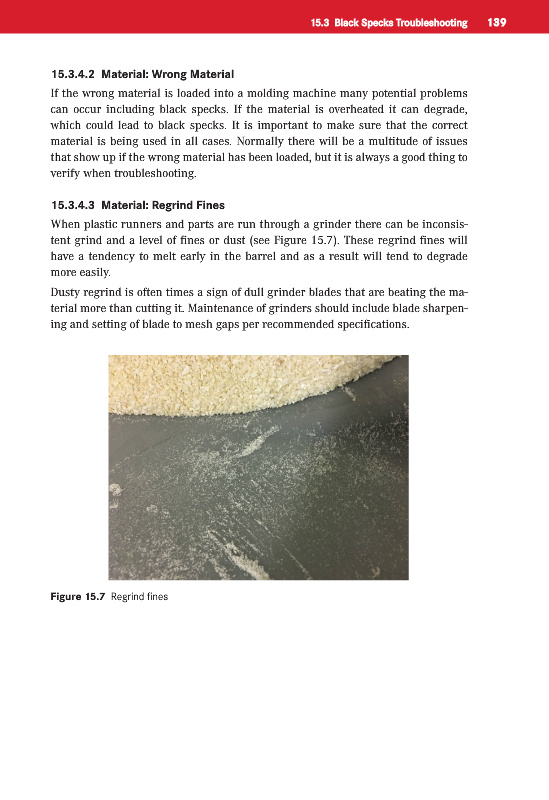 15.3 Black Specks Troubleshooting 139

15.3.4.2 Material: Wrong Material

If the wrong material is loaded into a molding machine many potential problems can occur including black specks. If the material is overheated it can degrade, which could lead to black specks. It is important to make sure that the correct material is being used in all cases. Normally there will be a multitude of issues that show up if the wrong material has been loaded, but it is always a good thing to verify when troubleshooting.

15.3.4.3 Material: Regrind Fines

When plastic runners and parts are run through a grinder there can be inconsistent grind and a level of fines or dust (see Figure 15.7). These regrind fines will have a tendency to melt early in the barrel and as a result will tend to degrade more easily.

Dusty regrind is often times a sign of dull grinder blades that are beating the material more than cutting it. Maintenance of grinders should include blade sharpening and setting of blade to mesh gaps per recommended specifications.

Figure 15.7 Regrind fines